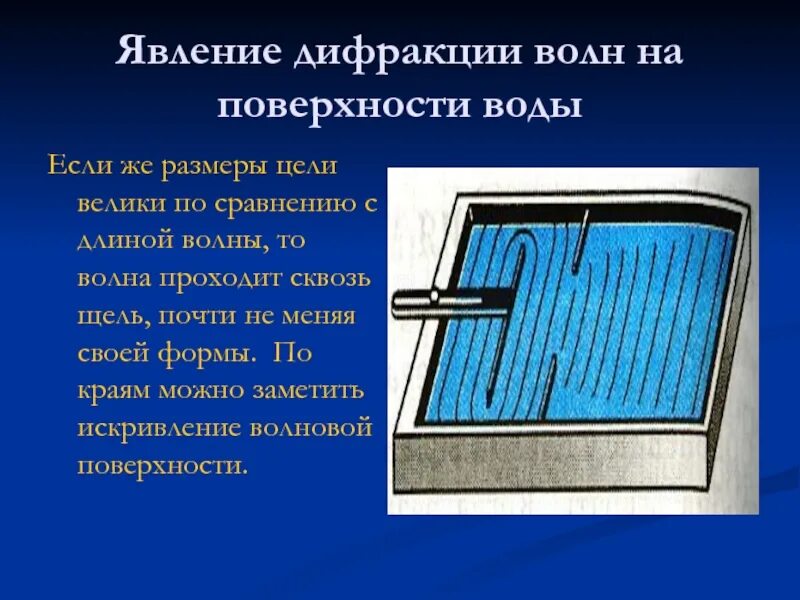 Явление дифракции волн на поверхности воды

Если же размеры цели велики по сравнению с длиной волны, то волна проходит сквозь щель, почти не меняя своей формы. По краям можно заметить искривление волновой поверхности.